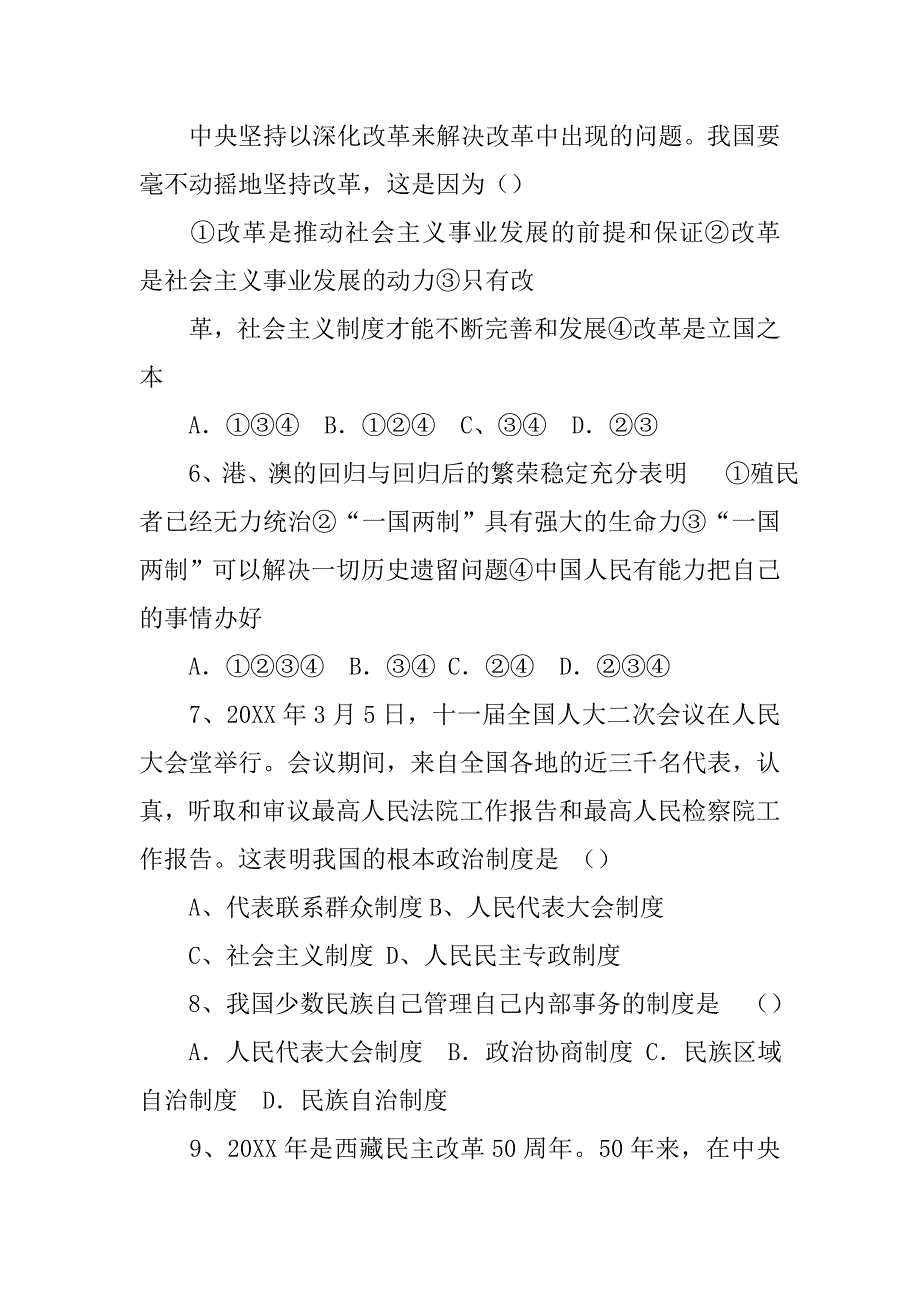 中央坚持以深化改革来解决改革中出现的问题。我国要毫不动摇地坚持改革，这是因为（）

①改革是推动社会主义事业发展的前提和保证②改革是社会主义事业发展的动力③只有改

革，社会主义制度才能不断完善和发展④改革是立国之本

A．①③④　B．①②④　C、③④　D．②③

6、港、澳的回归与回归后的繁荣稳定充分表明　①殖民者已经无力统治②“一国两制”具有强大的生命力③“一国两制”可以解决一切历史遗留问题④中国人民有能力把自己的事情办好

A．①②③④　B．③④ C．②④　D．②③④

7、20XX 年 3 月 5 日，十一届全国人大二次会议在人民大会堂举行。会议期间，来自全国各地的近三千名代表，认真，听取和审议最高人民法院工作报告和最高人民检察院工作报告。这表明我国的根本政治制度是　（）

A、代表联系群众制度 B、人民代表大会制度

C、社会主义制度 D、人民民主专政制度

8、我国少数民族自己管理自己内部事务的制度是　（）

A．人民代表大会制度　B．政治协商制度 C．民族区域自治制度　D．民族自治制度

9、20XX 年是西藏民主改革 50 周年。50 年来，在中央